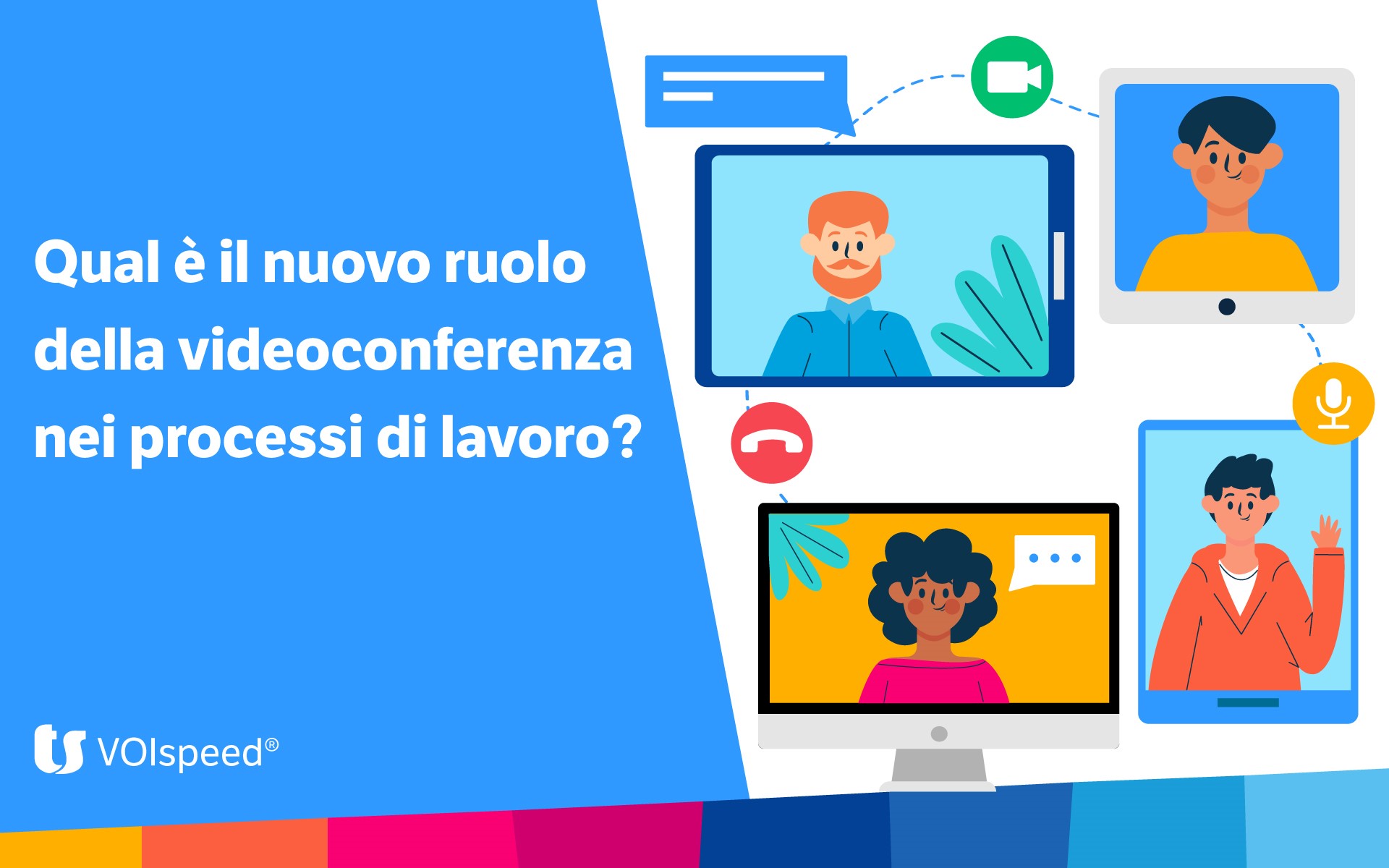 Qual è il nuovo ruolo della videoconferenza nei processi di lavoro?

VOIspeed®